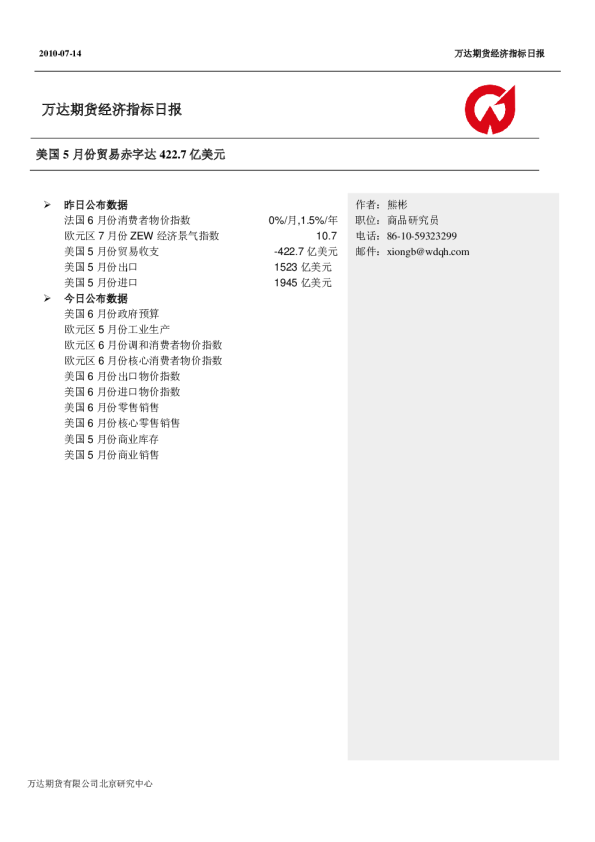 2010-07-14 万达期货经济指标日报

万达期货经济指标日报

美国 5 月份贸易赤字达 422.7 亿美元

➢ 昨日公布数据

| | |
|---|---|
| 法国 6 月份消费者物价指数 | 0%/月,1.5%/年 |
| 欧元区 7 月份 ZEW 经济景气指数 | 10.7 |
| 美国 5 月份贸易收支 | -422.7 亿美元 |
| 美国 5 月份出口 | 1523 亿美元 |
| 美国 5 月份进口 | 1945 亿美元 |

➢ 今日公布数据

美国 6 月份政府预算
欧元区 5 月份工业生产
欧元区 6 月份调和消费者物价指数
欧元区 6 月份核心消费者物价指数
美国 6 月份出口物价指数
美国 6 月份进口物价指数
美国 6 月份零售销售
美国 6 月份核心零售销售
美国 5 月份商业库存
美国 5 月份商业销售

作者：熊彬
职位：商品研究员
电话：86-10-59323299
邮件：xiongb@wdqh.com

万达期货有限公司北京研究中心